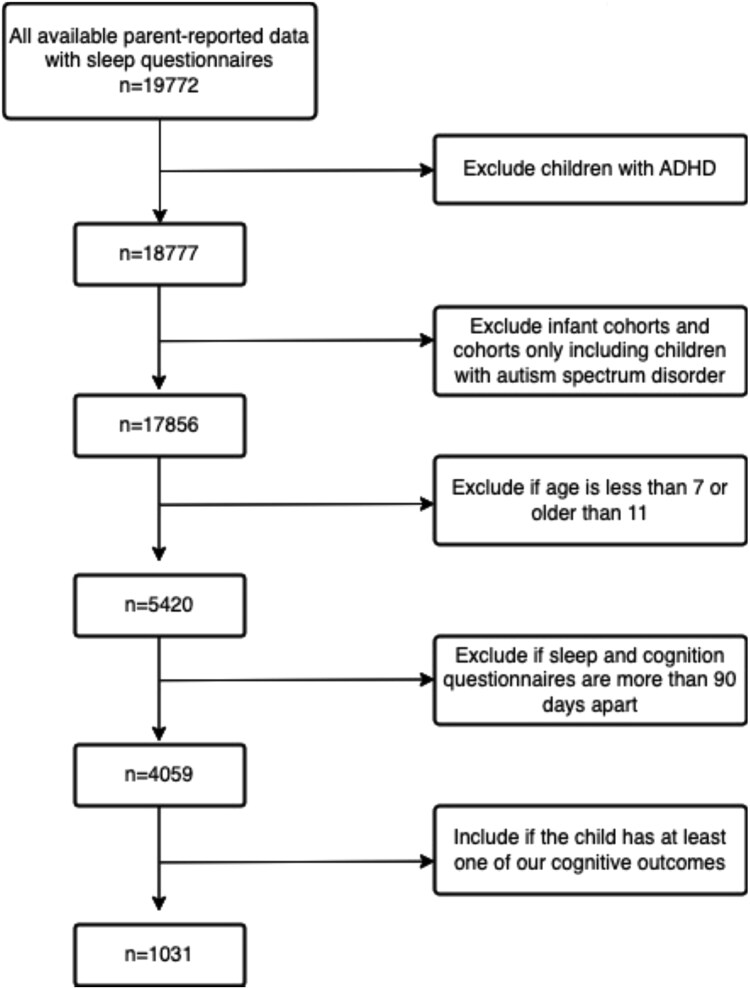 All available parent-reported data with sleep questionnaires
n=19772

Exclude children with ADHD

n=18777

Exclude infant cohorts and cohorts only including children with autism spectrum disorder

n=17856

Exclude if age is less than 7 or older than 11

n=5420

Exclude if sleep and cognition questionnaires are more than 90 days apart

n=4059

Include if the child has at least one of our cognitive outcomes

n=1031